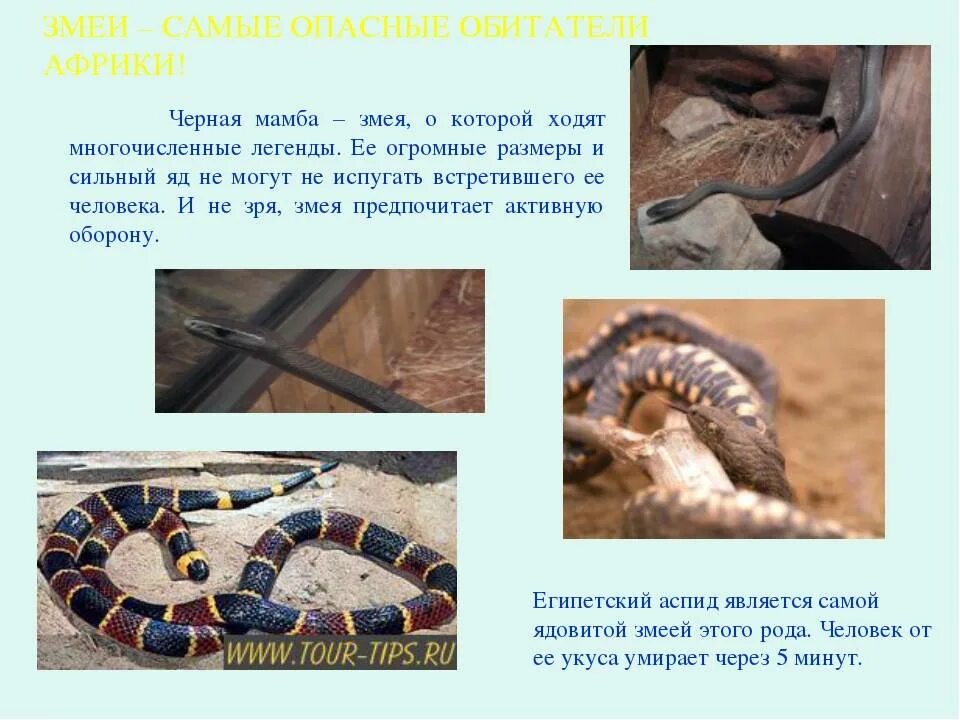 ЗМЕИ – САМЫЕ ОПАСНЫЕ ОБИТАТЕЛИ АФРИКИ!

Черная мамба – змея, о которой ходят многочисленные легенды. Ее огромные размеры и сильный яд не могут не испугать встретившего ее человека. И не зря, змея предпочитает активную оборону.

WWW.TOUR-TIPS.RU

Египетский аспид является самой ядовитой змеей этого рода. Человек от ее укуса умирает через 5 минут.